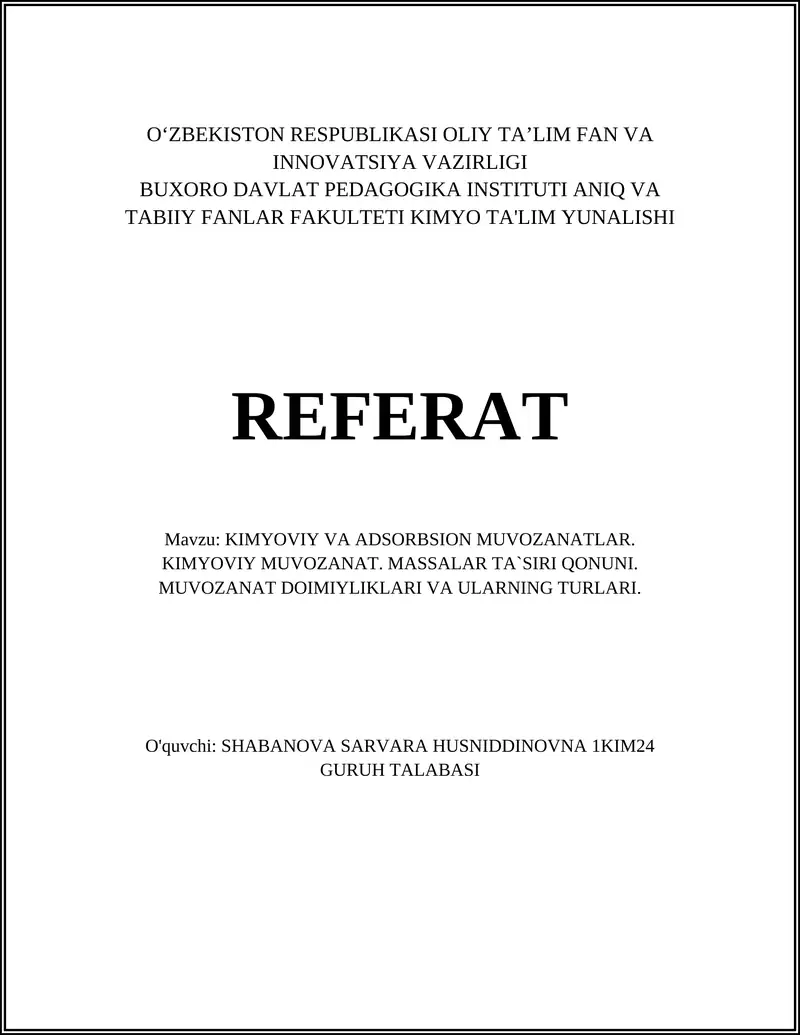 O‘ZBEKISTON RESPUBLIKASI OLIY TA’LIM FAN VA INNOVATSIYA VAZIRLIGI
BUXORO DAVLAT PEDAGOGIKA INSTITUTI ANIQ VA TABIIY FANLAR FAKULTETI KIMYO TA'LIM YUNALISHI

REFERAT

Mavzu: KIMYOVIY VA ADSORBSION MUVOZANATLAR. KIMYOVIY MUVOZANAT. MASSALAR TA`SIRI QONUNI. MUVOZANAT DOIMIYLIKLARI VA ULARNING TURLARI.

O'quvchi: SHABANOVA SARVARA HUSNIDDINOVNA 1KIM24 GURUH TALABASI